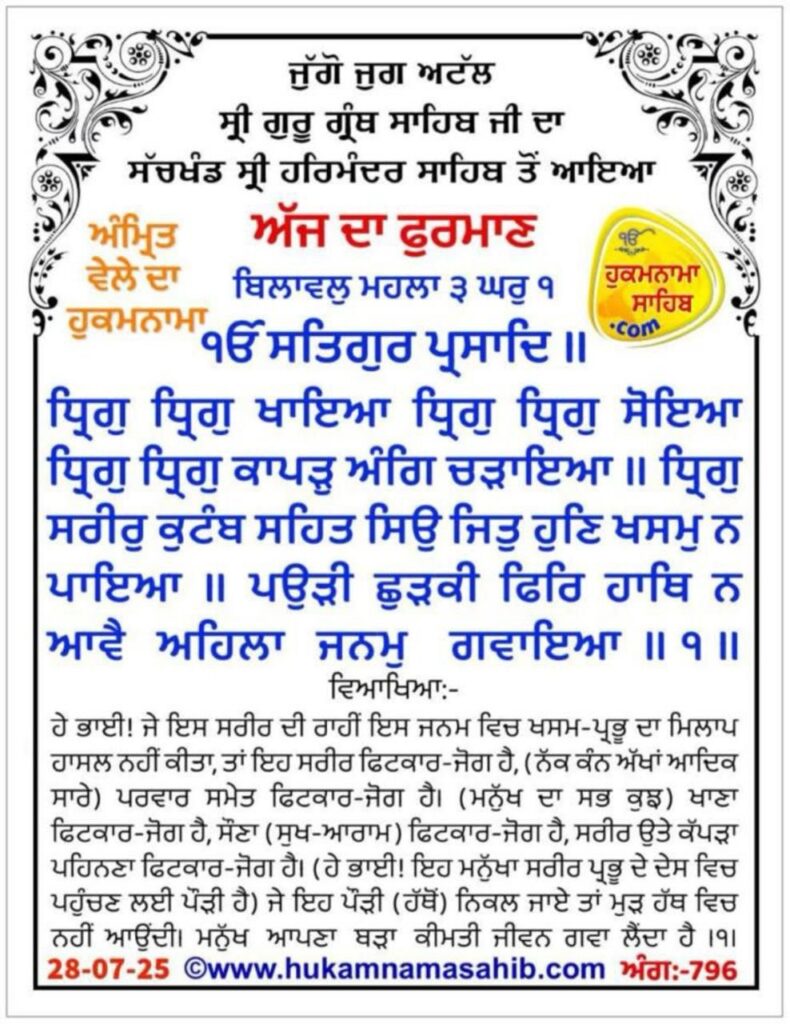 ਜੁੱਗੋ ਜੁਗ ਅਟੱਲ
ਸ੍ਰੀ ਗੁਰੂ ਗ੍ਰੰਥ ਸਾਹਿਬ ਜੀ ਦਾ
ਸੱਚਖੰਡ ਸ੍ਰੀ ਹਰਿਮੰਦਰ ਸਾਹਿਬ ਤੋਂ ਆਇਆ

ਅੰਮ੍ਰਿਤ ਵੇਲੇ ਦਾ ਹੁਕਮਨਾਮਾ

ਅੱਜ ਦਾ ਫੁਰਮਾਣ

ੴ ਹੁਕਮਨਾਮਾ ਸਾਹਿਬ .com

ਬਿਲਾਵਲੁ ਮਹਲਾ ੩ ਘਰੁ ੧
ੴ ਸਤਿਗੁਰ ਪ੍ਰਸਾਦਿ ॥

ਧ੍ਰਿਗੁ ਧ੍ਰਿਗੁ ਖਾਇਆ ਧ੍ਰਿਗੁ ਧ੍ਰਿਗੁ ਸੋਇਆ ਧ੍ਰਿਗੁ ਧ੍ਰਿਗੁ ਕਾਪੜੁ ਅੰਗਿ ਚੜਾਇਆ ॥ ਧ੍ਰਿਗੁ ਸਰੀਰੁ ਕੁਟੰਬ ਸਹਿਤ ਸਿਉ ਜਿਤੁ ਹੁਣਿ ਖਸਮੁ ਨ ਪਾਇਆ ॥ ਪਉੜੀ ਛੁੜਕੀ ਫਿਰਿ ਹਾਥਿ ਨ ਆਵੈ ਅਹਿਲਾ ਜਨਮੁ ਗਵਾਇਆ ॥ ੧ ॥

ਵਿਆਖਿਆ:-

ਹੇ ਭਾਈ! ਜੇ ਇਸ ਸਰੀਰ ਦੀ ਰਾਹੀਂ ਇਸ ਜਨਮ ਵਿਚ ਖਸਮ-ਪ੍ਰਭੂ ਦਾ ਮਿਲਾਪ ਹਾਸਲ ਨਹੀਂ ਕੀਤਾ, ਤਾਂ ਇਹ ਸਰੀਰ ਫਿਟਕਾਰ-ਜੋਗ ਹੈ, (ਨੱਕ ਕੰਨ ਅੱਖਾਂ ਆਦਿਕ ਸਾਰੇ) ਪਰਵਾਰ ਸਮੇਤ ਫਿਟਕਾਰ-ਜੋਗ ਹੈ। (ਮਨੁੱਖ ਦਾ ਸਭ ਕੁਝ) ਖਾਣਾ ਫਿਟਕਾਰ-ਜੋਗ ਹੈ, ਸੌਣਾ (ਸੁਖ-ਆਰਾਮ) ਫਿਟਕਾਰ-ਜੋਗ ਹੈ, ਸਰੀਰ ਉਤੇ ਕੱਪੜਾ ਪਹਿਨਣਾ ਫਿਟਕਾਰ-ਜੋਗ ਹੈ। (ਹੇ ਭਾਈ! ਇਹ ਮਨੁੱਖਾ ਸਰੀਰ ਪ੍ਰਭੂ ਦੇ ਦੇਸ ਵਿਚ ਪਹੁੰਚਣ ਲਈ ਪੌੜੀ ਹੈ) ਜੇ ਇਹ ਪੌੜੀ (ਹੱਥੋਂ) ਨਿਕਲ ਜਾਏ ਤਾਂ ਮੁੜ ਹੱਥ ਵਿਚ ਨਹੀਂ ਆਉਂਦੀ। ਮਨੁੱਖ ਆਪਣਾ ਬੜਾ ਕੀਮਤੀ ਜੀਵਨ ਗਵਾ ਲੈਂਦਾ ਹੈ ।੧।

28-07-25 ©www.hukamnamasahib.com ਅੰਗ:-796